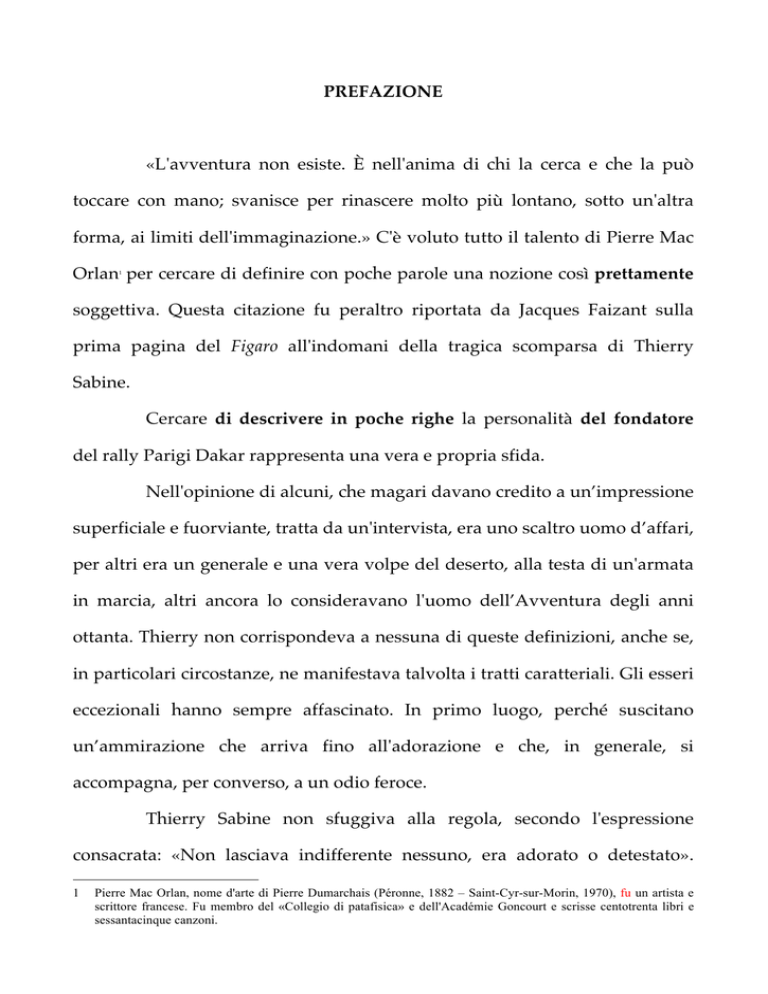 PREFAZIONE

«L'avventura non esiste. È nell'anima di chi la cerca e che la può toccare con mano; svanisce per rinascere molto più lontano, sotto un'altra forma, ai limiti dell'immaginazione.» C'è voluto tutto il talento di Pierre Mac Orlan$^1$ per cercare di definire con poche parole una nozione così prettamente soggettiva. Questa citazione fu peraltro riportata da Jacques Faizant sulla prima pagina del Figaro all'indomani della tragica scomparsa di Thierry Sabine.

Cercare di descrivere in poche righe la personalità del fondatore del rally Parigi Dakar rappresenta una vera e propria sfida.

Nell'opinione di alcuni, che magari davano credito a un'impressione superficiale e fuorviante, tratta da un'intervista, era uno scaltro uomo d'affari, per altri era un generale e una vera volpe del deserto, alla testa di un'armata in marcia, altri ancora lo consideravano l'uomo dell'Avventura degli anni ottanta. Thierry non corrispondeva a nessuna di queste definizioni, anche se, in particolari circostanze, ne manifestava talvolta i tratti caratteriali. Gli esseri eccezionali hanno sempre affascinato. In primo luogo, perché suscitano un'ammirazione che arriva fino all'adorazione e che, in generale, si accompagna, per converso, a un odio feroce.

Thierry Sabine non sfuggiva alla regola, secondo l'espressione consacrata: «Non lasciava indifferente nessuno, era adorato o detestato».

1 Pierre Mac Orlan, nome d'arte di Pierre Dumarchais (Péronne, 1882 – Saint-Cyr-sur-Morin, 1970), fu un artista e scrittore francese. Fu membro del «Collegio di patafisica» e dell'Académie Goncourt e scrisse centotrenta libri e sessantacinque canzoni.